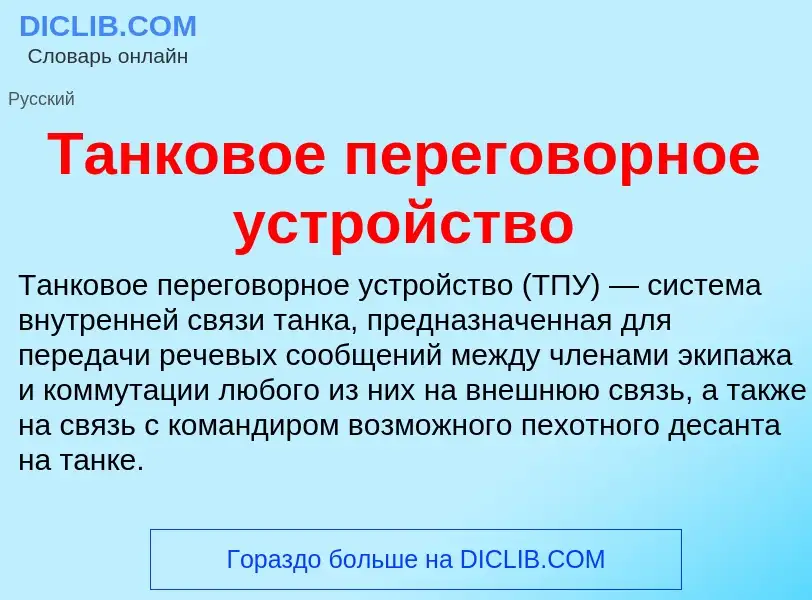 DICLIB.COM
Словарь онлайн

Русский

Танковое переговорное устройство

Танковое переговорное устройство (ТПУ) — система внутренней связи танка, предназначенная для передачи речевых сообщений между членами экипажа и коммутации любого из них на внешнюю связь, а также на связь с командиром возможного пехотного десанта на танке.

Гораздо больше на DICLIB.COM